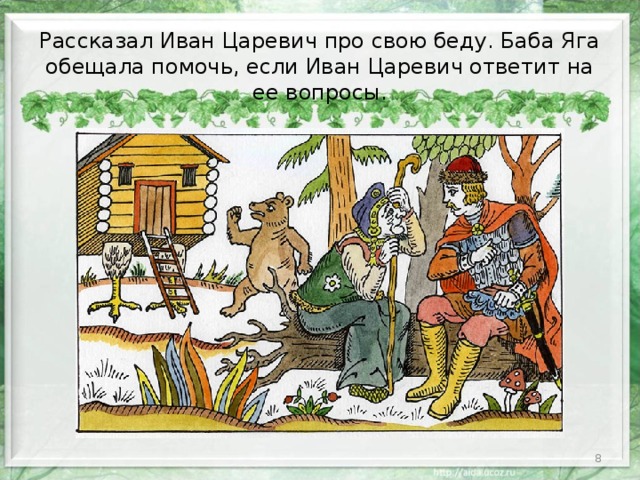 Рассказал Иван Царевич про свою беду. Баба Яга обещала помочь, если Иван Царевич ответит на ее вопросы.

8

http://aida.ucoz.ru